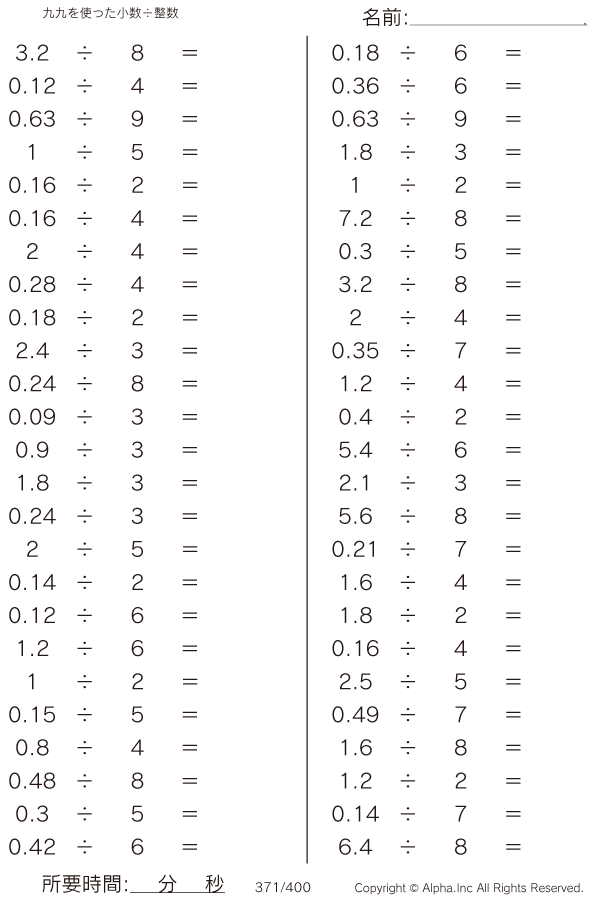 九九を使った小数÷整数

名前:____

$3.2 \div 8 =$
$0.12 \div 4 =$
$0.63 \div 9 =$
$1 \div 5 =$
$0.16 \div 2 =$
$0.16 \div 4 =$
$2 \div 4 =$
$0.28 \div 4 =$
$0.18 \div 2 =$
$2.4 \div 3 =$
$0.24 \div 8 =$
$0.09 \div 3 =$
$0.9 \div 3 =$
$1.8 \div 3 =$
$0.24 \div 3 =$
$2 \div 5 =$
$0.14 \div 2 =$
$0.12 \div 6 =$
$1.2 \div 6 =$
$1 \div 2 =$
$0.15 \div 5 =$
$0.8 \div 4 =$
$0.48 \div 8 =$
$0.3 \div 5 =$
$0.42 \div 6 =$

$0.18 \div 6 =$
$0.36 \div 6 =$
$0.63 \div 9 =$
$1.8 \div 3 =$
$1 \div 2 =$
$7.2 \div 8 =$
$0.3 \div 5 =$
$3.2 \div 8 =$
$2 \div 4 =$
$0.35 \div 7 =$
$1.2 \div 4 =$
$0.4 \div 2 =$
$5.4 \div 6 =$
$2.1 \div 3 =$
$5.6 \div 8 =$
$0.21 \div 7 =$
$1.6 \div 4 =$
$1.8 \div 2 =$
$0.16 \div 4 =$
$2.5 \div 5 =$
$0.49 \div 7 =$
$1.6 \div 8 =$
$1.2 \div 2 =$
$0.14 \div 7 =$
$6.4 \div 8 =$

所要時間:____分____秒 371/400 Copyright © Alpha.Inc All Rights Reserved.